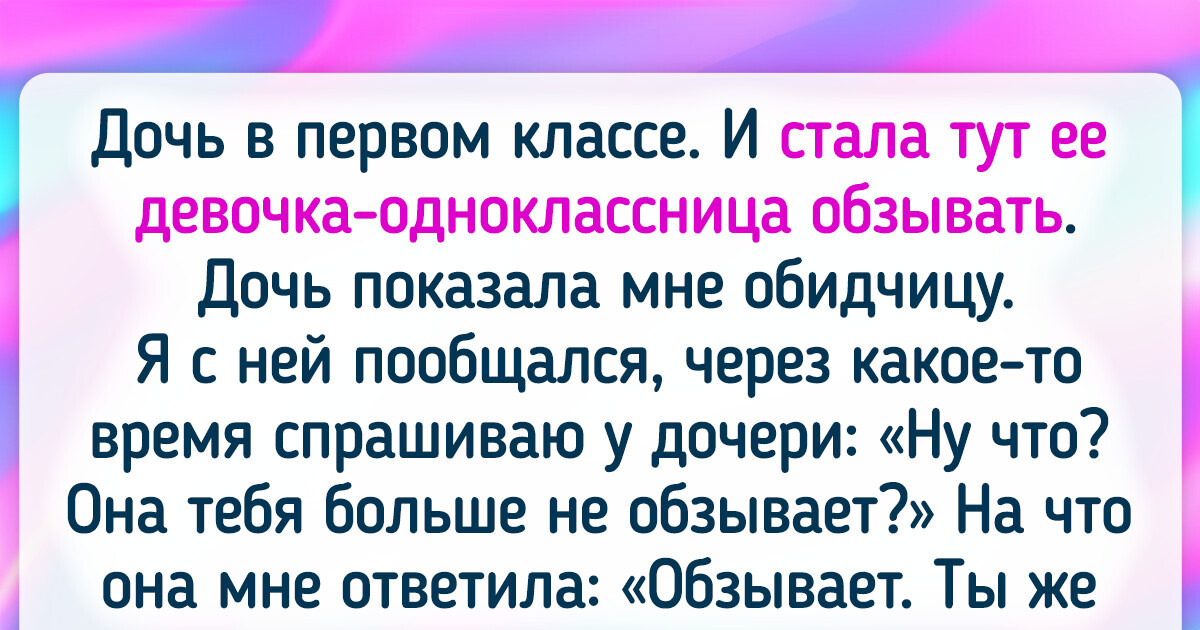 Дочь в первом классе. И стала тут ее девочка-одноклассница обзывать. Дочь показала мне обидчицу. Я с ней пообщался, через какое-то время спрашиваю у дочери: «Ну что? Она тебя больше не обзывает?» На что она мне ответила: «Обзывает. Ты же